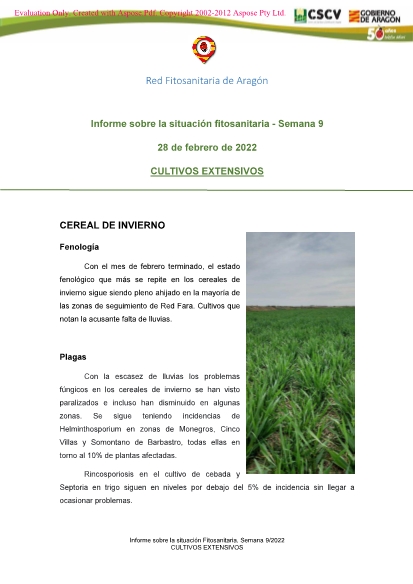 Evaluation Only. Created with Aspose.Pdf. Copyright 2002-2012 Aspose Pty Ltd.

CSCV

GOBIERNO DE ARAGON

50 años

Red Fitosanitaria de Aragón

Informe sobre la situación fitosanitaria - Semana 9

28 de febrero de 2022

CULTIVOS EXTENSIVOS

CEREAL DE INVIERNO

Fenología

Con el mes de febrero terminado, el estado fenológico que más se repite en los cereales de invierno sigue siendo pleno ahijado en la mayoría de las zonas de seguimiento de Red Fara. Cultivos que notan la acusante falta de lluvias.

Plagas

Con la escasez de lluvias los problemas fúngicos en los cereales de invierno se han visto paralizados e incluso han disminuido en algunas zonas. Se sigue teniendo incidencias de Helminthosporium en zonas de Monegros, Cinco Villas y Somontano de Barbastro, todas ellas en torno al 10% de plantas afectadas.

Rincosporiosis en el cultivo de cebada y Septoria en trigo siguen en niveles por debajo del 5% de incidencia sin llegar a ocasionar problemas.

Informe sobre la situación Fitosanitaria, Semana 9/2022
CULTIVOS EXTENSIVOS